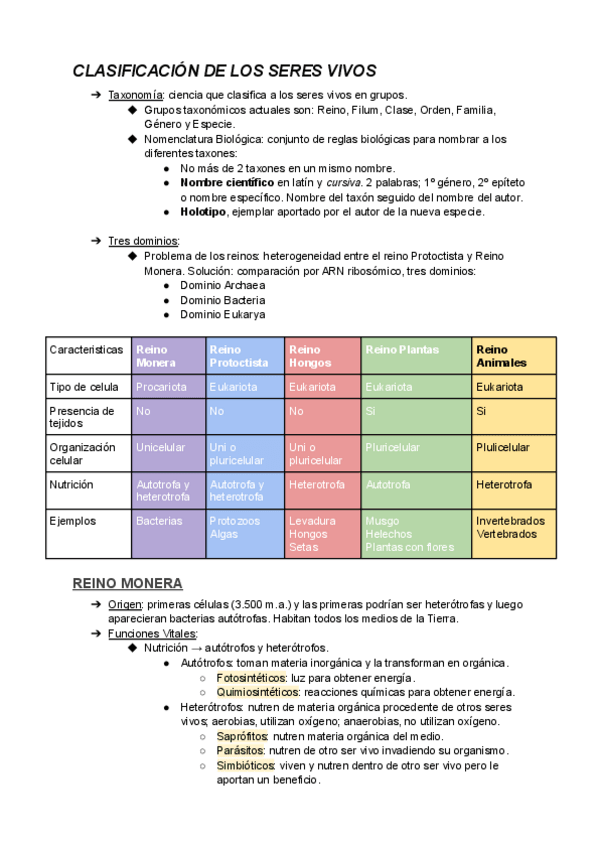 CLASIFICACIÓN DE LOS SERES VIVOS

➔ Taxonomía: ciencia que clasifica a los seres vivos en grupos.
◆ Grupos taxonómicos actuales son: Reino, Filum, Clase, Orden, Familia, Género y Especie.
◆ Nomenclatura Biológica: conjunto de reglas biológicas para nombrar a los diferentes taxones:
● No más de 2 taxones en un mismo nombre.
● Nombre científico en latín y cursiva. 2 palabras; 1º género, 2º epíteto o nombre específico. Nombre del taxón seguido del nombre del autor.
● Holotipo, ejemplar aportado por el autor de la nueva especie.

➔ Tres dominios:
◆ Problema de los reinos: heterogeneidad entre el reino Protoctista y Reino Monera. Solución: comparación por ARN ribosómico, tres dominios:
● Dominio Archaea
● Dominio Bacteria
● Dominio Eukarya

| Caracteristicas | Reino Monera | Reino Protoctista | Reino Hongos | Reino Plantas | Reino Animales |
|---|---|---|---|---|---|
| Tipo de celula | Procariota | Eukariota | Eukariota | Eukariota | Eukariota |
| Presencia de tejidos | No | No | No | Si | Si |
| Organización celular | Unicelular | Uni o pluricelular | Uni o pluricelular | Pluricelular | Plulicelular |
| Nutrición | Autotrofa y heterotrofa | Autotrofa y heterotrofa | Heterotrofa | Autotrofa | Heterotrofa |
| Ejemplos | Bacterias | Protozoos Algas | Levadura Hongos Setas | Musgo Helechos Plantas con flores | Invertebrados Vertebrados |

REINO MONERA

➔ Origen: primeras células (3.500 m.a.) y las primeras podrían ser heterótrofas y luego aparecieran bacterias autótrofas. Habitan todos los medios de la Tierra.
➔ Funciones Vitales:
◆ Nutrición → autótrofos y heterótrofos.
● Autótrofos: toman materia inorgánica y la transforman en orgánica.
○ Fotosintéticos: luz para obtener energía.
○ Quimiosintéticos: reacciones químicas para obtener energía.
● Heterótrofos: nutren de materia orgánica procedente de otros seres vivos; aerobias, utilizan oxígeno; anaerobias, no utilizan oxígeno.
○ Saprófitos: nutren materia orgánica del medio.
○ Parásitos: nutren de otro ser vivo invadiendo su organismo.
○ Simbióticos: viven y nutren dentro de otro ser vivo pero le aportan un beneficio.